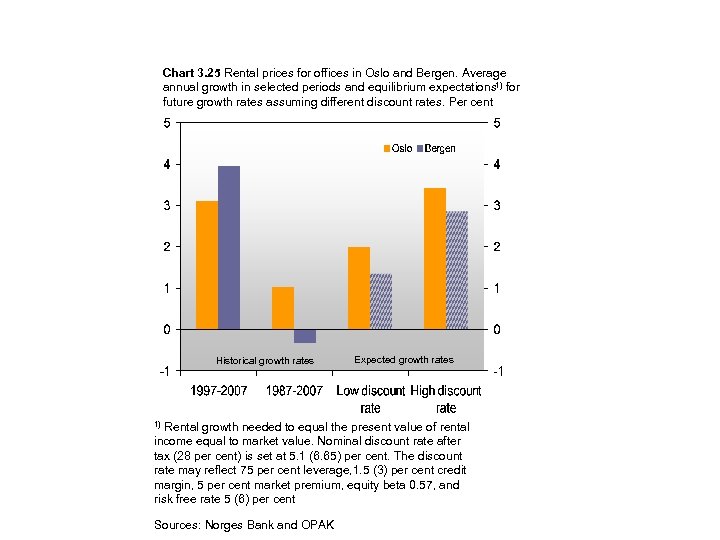 **Chart 3.25** Rental prices for offices in Oslo and Bergen. Average annual growth in selected periods and equilibrium expectations$^{1)}$ for future growth rates assuming different discount rates. Per cent

5
4
3
2
1
0
-1

5
4
3
2
1
0
-1

Oslo Bergen

Historical growth rates
Expected growth rates

1997-2007
1987-2007
Low discount rate
High discount rate

$^{1)}$ Rental growth needed to equal the present value of rental income equal to market value. Nominal discount rate after tax (28 per cent) is set at 5.1 (6.65) per cent. The discount rate may reflect 75 per cent leverage,1.5 (3) per cent credit margin, 5 per cent market premium, equity beta 0.57, and risk free rate 5 (6) per cent

Sources: Norges Bank and OPAK